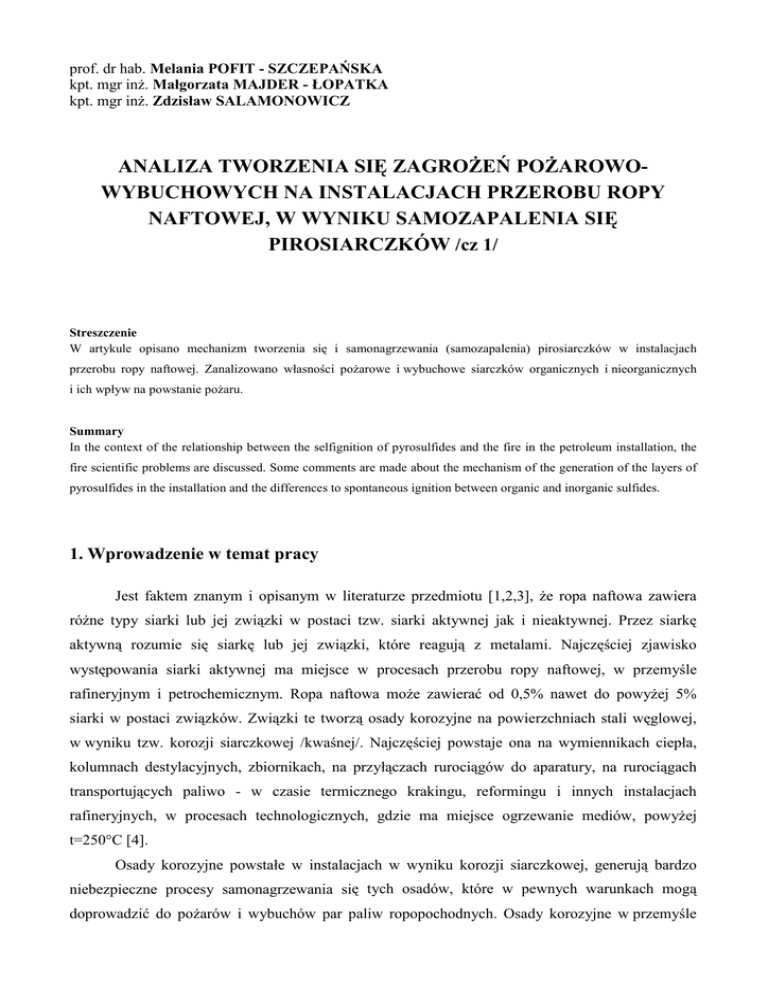 prof. dr hab. Melania POFIT - SZCZEPAŃSKA
kpt. mgr inż. Małgorzata MAJDER - ŁOPATKA
kpt. mgr inż. Zdzisław SALAMONOWICZ

ANALIZA TWORZENIA SIĘ ZAGROŻEŃ POŻAROWO-WYBUCHOWYCH NA INSTALACJACH PRZEROBU ROPY NAFTOWEJ, W WYNIKU SAMOZAPALENIA SIĘ PIROSIARCZKÓW /cz 1/

Streszczenie
W artykule opisano mechanizm tworzenia się i samonagrzewania (samozapalenia) pirosiarczków w instalacjach przerobu ropy naftowej. Zanalizowano własności pożarowe i wybuchowe siarczków organicznych i nieorganicznych i ich wpływ na powstanie pożaru.

Summary
In the context of the relationship between the selfignition of pyrosulfides and the fire in the petroleum installation, the fire scientific problems are discussed. Some comments are made about the mechanism of the generation of the layers of pyrosulfides in the installation and the differences to spontaneous ignition between organic and inorganic sulfides.

1. Wprowadzenie w temat pracy

Jest faktem znanym i opisanym w literaturze przedmiotu [1,2,3], że ropa naftowa zawiera różne typy siarki lub jej związki w postaci tzw. siarki aktywnej jak i nieaktywnej. Przez siarkę aktywną rozumie się siarkę lub jej związki, które reagują z metalami. Najczęściej zjawisko występowania siarki aktywnej ma miejsce w procesach przerobu ropy naftowej, w przemyśle rafineryjnym i petrochemicznym. Ropa naftowa może zawierać od 0,5% nawet do powyżej 5% siarki w postaci związków. Związki te tworzą osady korozyjne na powierzchniach stali węglowej, w wyniku tzw. korozji siarczkowej /kwaśnej/. Najczęściej powstaje ona na wymiennikach ciepła, kolumnach destylacyjnych, zbiornikach, na przyłączach rurociągów do aparatury, na rurociągach transportujących paliwo - w czasie termicznego krakingu, reformingu i innych instalacjach rafineryjnych, w procesach technologicznych, gdzie ma miejsce ogrzewanie mediów, powyżej t=250°C [4].

Osady korozyjne powstałe w instalacjach w wyniku korozji siarczkowej, generują bardzo niebezpieczne procesy samonagrzewania się tych osadów, które w pewnych warunkach mogą doprowadzić do pożarów i wybuchów par paliw ropopochodnych. Osady korozyjne w przemyśle